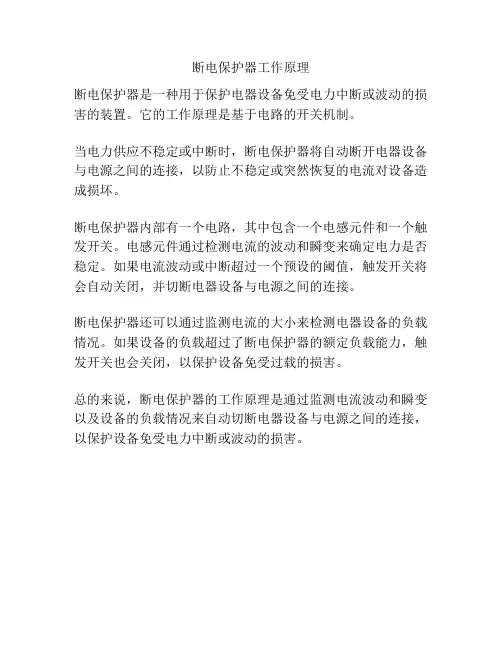 断电保护器工作原理

断电保护器是一种用于保护电器设备免受电力中断或波动的损害的装置。它的工作原理是基于电路的开关机制。

当电力供应不稳定或中断时，断电保护器将自动断开电器设备与电源之间的连接，以防止不稳定或突然恢复的电流对设备造成损坏。

断电保护器内部有一个电路，其中包含一个电感元件和一个触发开关。电感元件通过检测电流的波动和瞬变来确定电力是否稳定。如果电流波动或中断超过一个预设的阈值，触发开关将会自动关闭，并切断电器设备与电源之间的连接。

断电保护器还可以通过监测电流的大小来检测电器设备的负载情况。如果设备的负载超过了断电保护器的额定负载能力，触发开关也会关闭，以保护设备免受过载的损害。

总的来说，断电保护器的工作原理是通过监测电流波动和瞬变以及设备的负载情况来自动切断电器设备与电源之间的连接，以保护设备免受电力中断或波动的损害。